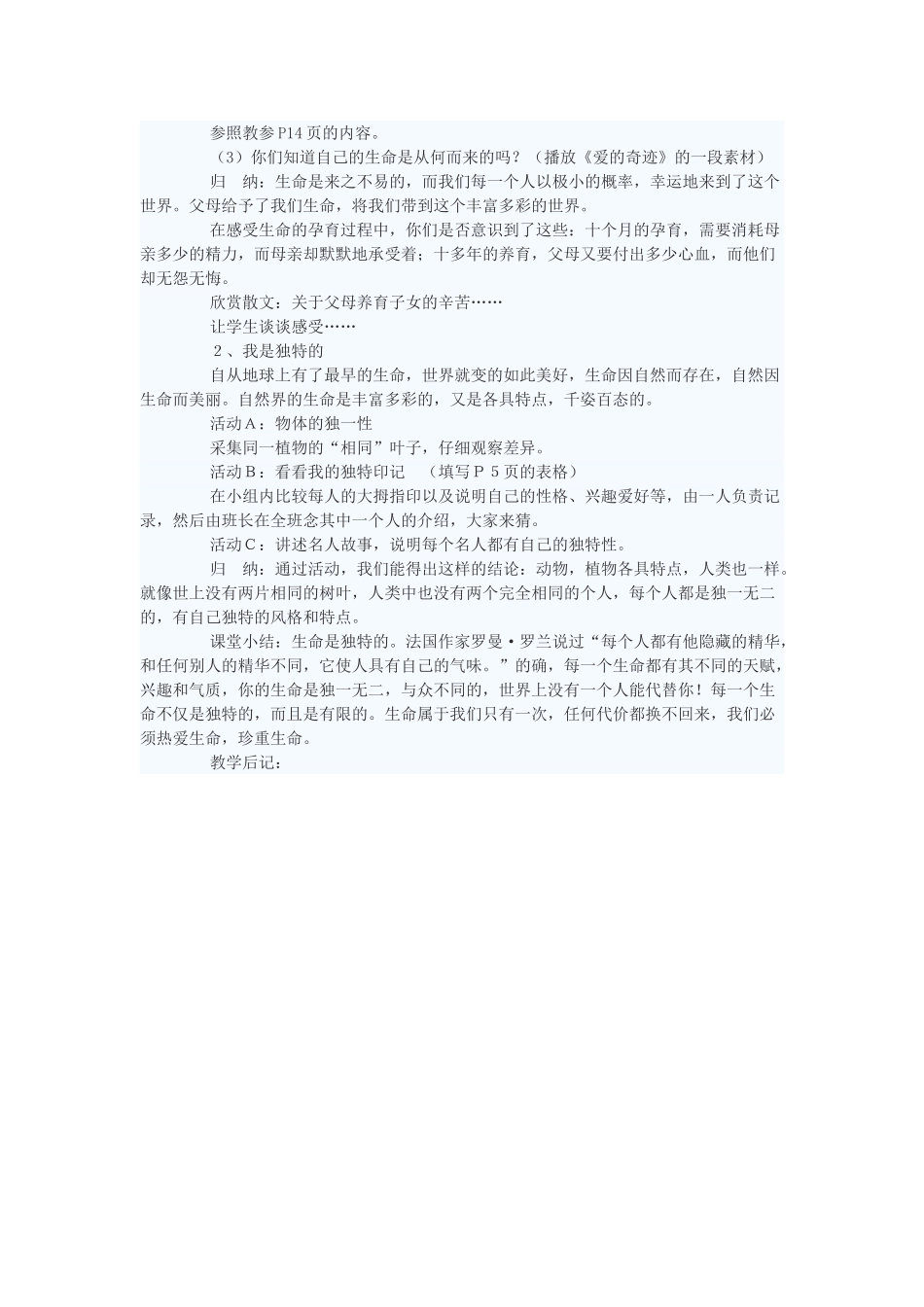 参照教参P14页的内容。

（3）你们知道自己的生命是从何而来的吗？（播放《爱的奇迹》的一段素材）

归　纳：生命是来之不易的，而我们每一个人以极小的概率，幸运地来到了这个世界。父母给予了我们生命，将我们带到这个丰富多彩的世界。

在感受生命的孕育过程中，你们是否意识到了这些：十个月的孕育，需要消耗母亲多少的精力，而母亲却默默地承受着；十多年的养育，父母又要付出多少心血，而他们却无怨无悔。

欣赏散文：关于父母养育子女的辛苦……

让学生谈谈感受……

２、我是独特的

自从地球上有了最早的生命，世界就变的如此美好，生命因自然而存在，自然因生命而美丽。自然界的生命是丰富多彩的，又是各具特点，千姿百态的。

活动Ａ：物体的独一性

采集同一植物的“相同”叶子，仔细观察差异。

活动Ｂ：看看我的独特印记　（填写Ｐ５页的表格）

在小组内比较每人的大拇指印以及说明自己的性格、兴趣爱好等，由一人负责记录，然后由班长在全班念其中一个人的介绍，大家来猜。

活动Ｃ：讲述名人故事，说明每个名人都有自己的独特性。

归　纳：通过活动，我们能得出这样的结论：动物，植物各具特点，人类也一样。就像世上没有两片相同的树叶，人类中也没有两个完全相同的个人，每个人都是独一无二的，有自己独特的风格和特点。

课堂小结：生命是独特的。法国作家罗曼·罗兰说过“每个人都有他隐藏的精华，和任何别人的精华不同，它使人具有自己的气味。”的确，每一个生命都有其不同的天赋，兴趣和气质，你的生命是独一无二，与众不同的，世界上没有一个人能代替你！每一个生命不仅是独特的，而且是有限的。生命属于我们只有一次，任何代价都换不回来，我们必须热爱生命，珍重生命。

教学后记：